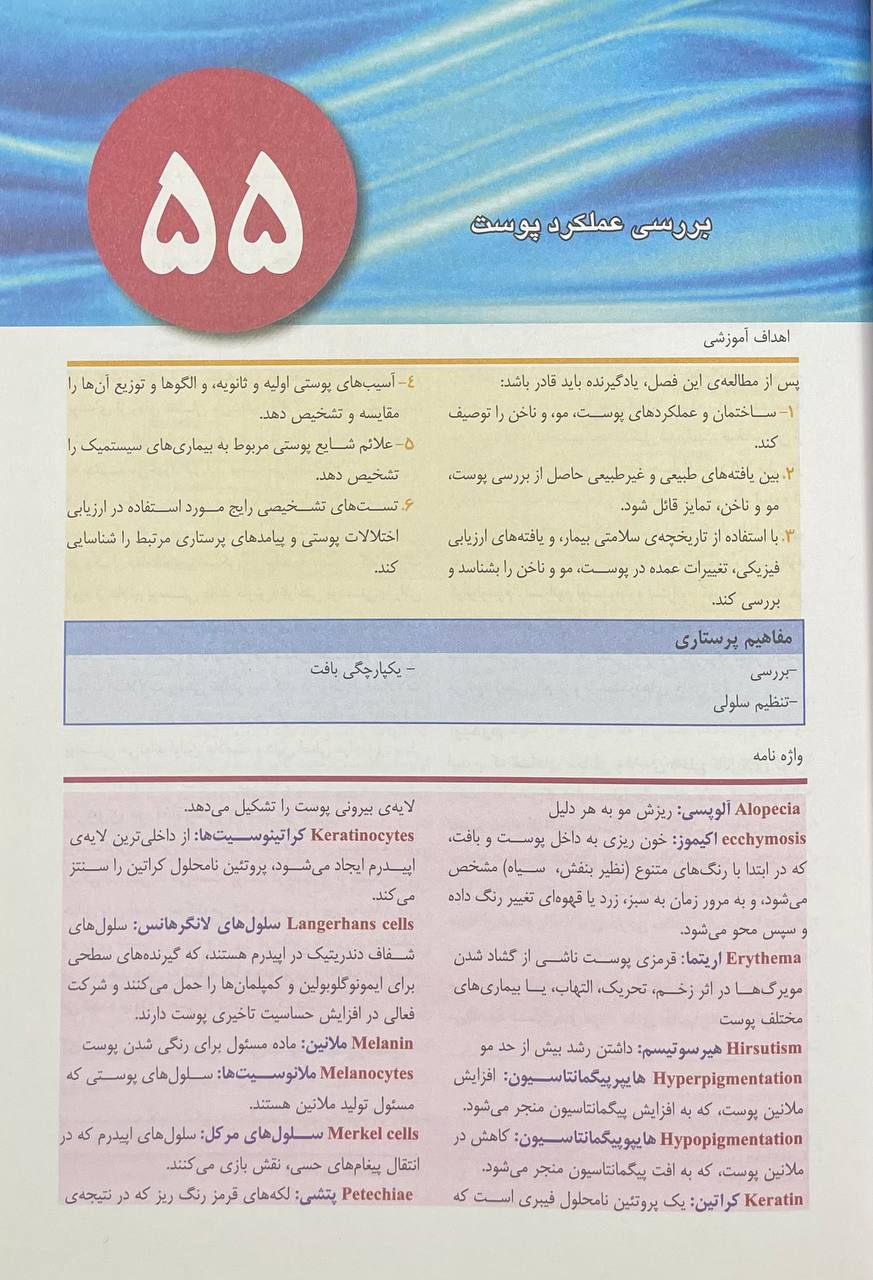 ۵۵

بررسی عملکرد پوست

اهداف آموزشی

پس از مطالعه‌ی این فصل، یادگیرنده باید قادر باشد:
۱- ساختمان و عملکردهای پوست، مو، و ناخن را توصیف کند.
۲. بین یافته‌های طبیعی و غیرطبیعی حاصل از بررسی پوست، مو و ناخن، تمایز قائل شود.
۳. با استفاده از تاریخچه‌ی سلامتی بیمار، و یافته‌های ارزیابی فیزیکی، تغییرات عمده در پوست، مو و ناخن را بشناسد و بررسی کند.

۴- آسیب‌های پوستی اولیه و ثانویه، و الگوها و توزیع آن‌ها را مقایسه و تشخیص دهد.
۵- علائم شایع پوستی مربوط به بیماری‌های سیستمیک را تشخیص دهد.
۶. تست‌های تشخیصی رایج مورد استفاده در ارزیابی اختلالات پوستی و پیامدهای پرستاری مرتبط را شناسایی کند.

مفاهیم پرستاری
-بررسی
-تنظیم سلولی
- یکپارچگی بافت

واژه نامه

Alopecia آلوپسی: ریزش مو به هر دلیل
ecchymosis اکیموز: خون ریزی به داخل پوست و بافت، که در ابتدا با رنگ‌های متنوع (نظیر بنفش، سیاه) مشخص می‌شود، و به مرور زمان به سبز، زرد یا قهوه‌ای تغییر رنگ داده و سپس محو می‌شود.
Erythema اریتما: قرمزی پوست ناشی از گشاد شدن مویرگ‌ها در اثر زخم، تحریک، التهاب، یا بیماری‌های مختلف پوست
Hirsutism هیرسوتیسم: داشتن رشد بیش از حد مو
Hyperpigmentation هایپرپیگمانتاسیون: افزایش ملانین پوست، که به افزایش پیگمانتاسیون منجر می‌شود.
Hypopigmentation هایپوپیگمانتاسیون: کاهش در ملانین پوست، که به افت پیگمانتاسیون منجر می‌شود.
Keratin کراتین: یک پروتئین نامحلول فیبری است که

لایه‌ی بیرونی پوست را تشکیل می‌دهد.
Keratinocytes کراتینوسیت‌ها: از داخلی‌ترین لایه‌ی اپیدرم ایجاد می‌شود، پروتئین نامحلول کراتین را سنتز می‌کند.
Langerhans cells سلول‌های لانگرهانس: سلول‌های شفاف دندریتیک در اپیدرم هستند، که گیرنده‌های سطحی برای ایمونوگلوبولین و کمپلمان‌ها را حمل می‌کنند و شرکت فعالی در افزایش حساسیت تاخیری پوست دارند.
Melanin ملانین: ماده مسئول برای رنگی شدن پوست
Melanocytes ملانوسیت‌ها: سلول‌های پوستی که مسئول تولید ملانین هستند.
Merkel cells سلول‌های مرکل: سلول‌های اپیدرم که در انتقال پیغام‌های حسی، نقش بازی می‌کنند.
Petechiae پتشی: لکه‌های قرمز رنگ ریز که در نتیجه‌ی